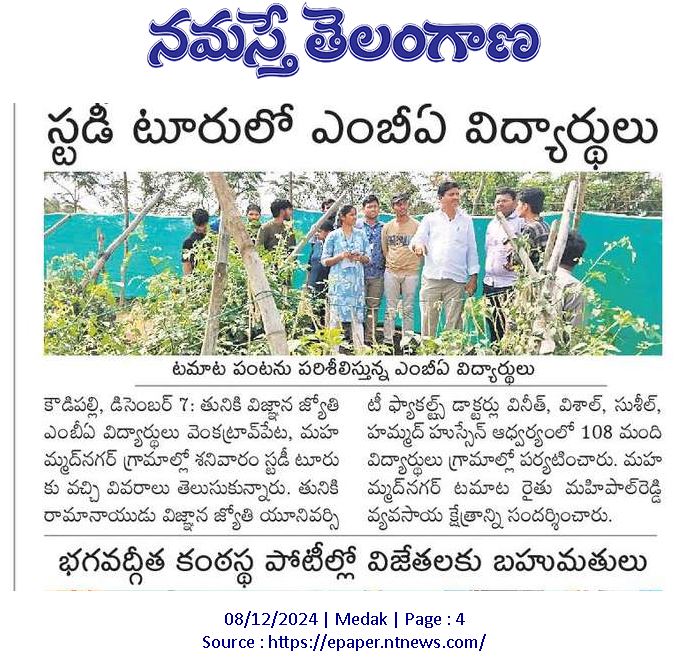 నమస్తే తెలంగాణ

స్టడీ టూరులో ఎంబీఏ విద్యార్థులు

టమాట పంటను పరిశీలిస్తున్న ఎంబీఏ విద్యార్థులు

కౌడిపల్లి, డిసెంబర్ 7: తునికి విజ్ఞాన జ్యోతి ఎంబీఏ విద్యార్థులు వెంకట్రావ్‌పేట, మహమ్మద్‌నగర్ గ్రామాల్లో శనివారం స్టడీ టూరుకు వచ్చి వివరాలు తెలుసుకున్నారు. తునికి రామానాయుడు విజ్ఞాన జ్యోతి యూనివర్సిటీ ఫ్యాకల్టీ డాక్టర్లు వినీత్, విశాల్, సుశీల్, హమ్మద్ హుస్సేన్ ఆధ్వర్యంలో 108 మంది విద్యార్థులు గ్రామాల్లో పర్యటించారు. మహమ్మద్‌నగర్ టమాట రైతు మహిపాల్‌రెడ్డి వ్యవసాయ క్షేత్రాన్ని సందర్శించారు.

భగవద్గీత కంఠస్థ పోటీల్లో విజేతలకు బహుమతులు

08/12/2024 | Medak | Page : 4
Source : https://epaper.ntnews.com/